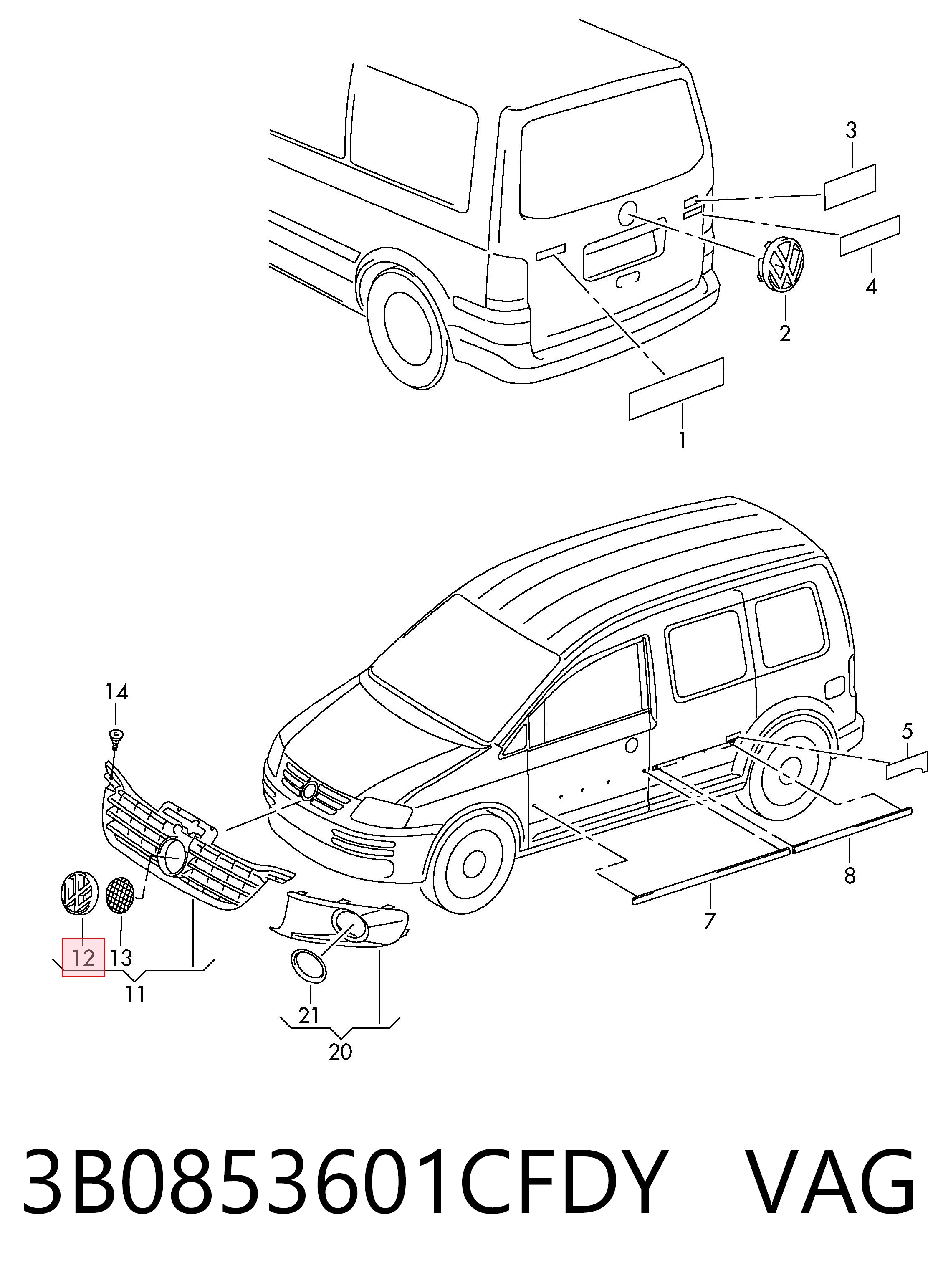 3
4
2
1
14
5
8
7
12
13
11
21
20
3B0853601CFDY VAG